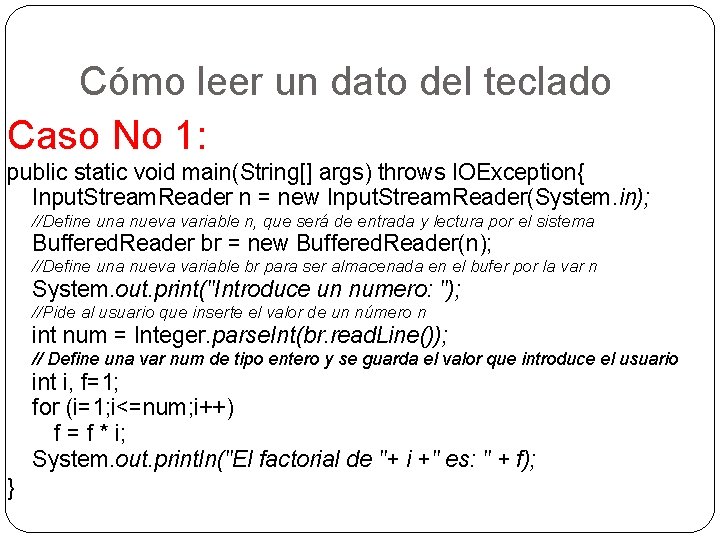 Cómo leer un dato del teclado

Caso No 1:

public static void main(String[] args) throws IOException{
InputStreamReader n = new InputStreamReader(System.in);
//Define una nueva variable n, que será de entrada y lectura por el sistema
BufferedReader br = new BufferedReader(n);
//Define una nueva variable br para ser almacenada en el bufer por la var n
System.out.print("Introduce un numero: ");
//Pide al usuario que inserte el valor de un número n
int num = Integer.parseInt(br.readLine());
// Define una var num de tipo entero y se guarda el valor que introduce el usuario
int i, f=1;
for (i=1;i<=num;i++)
f = f * i;
System.out.println("El factorial de "+ i +" es: " + f);
}